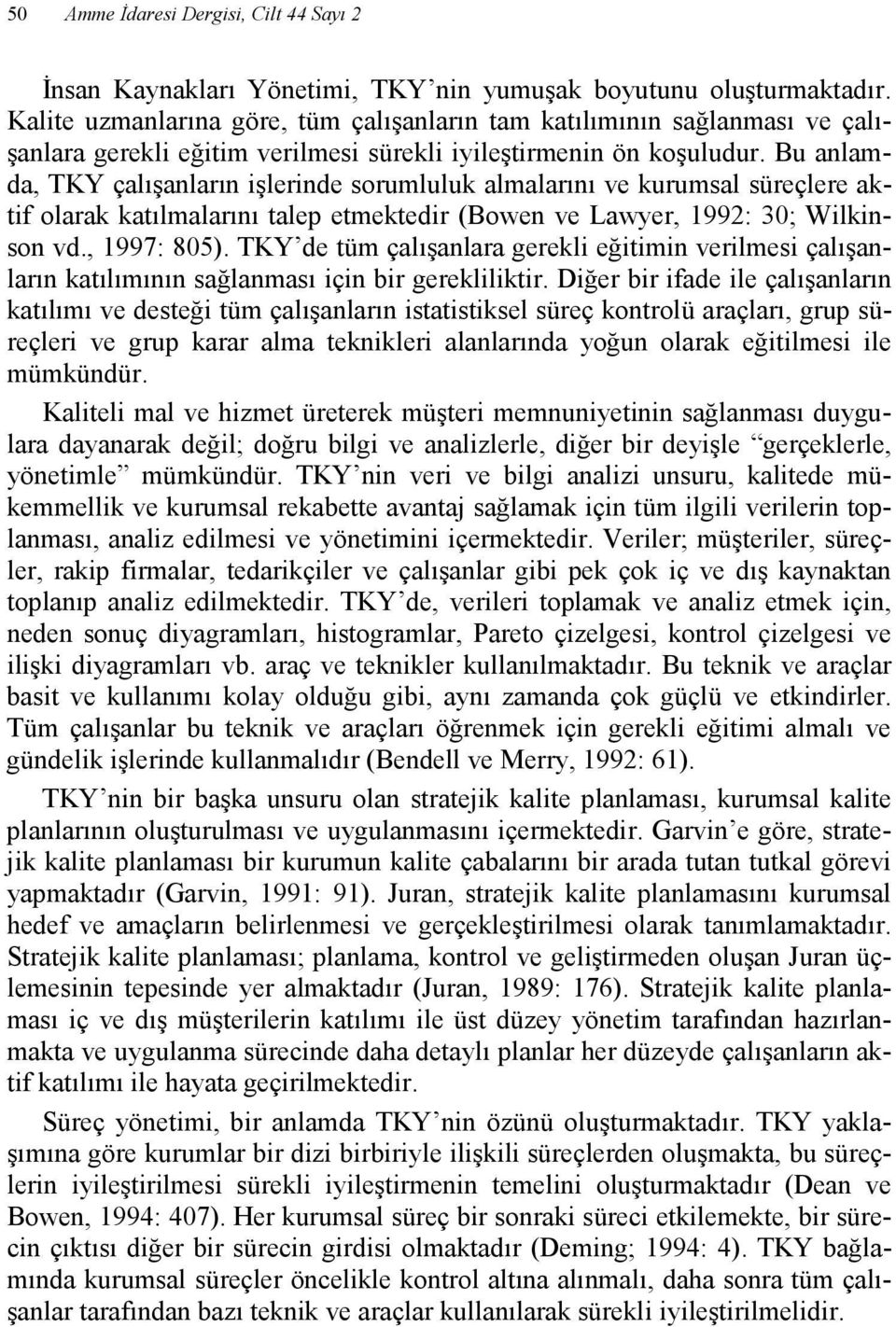 50 Amme İdaresi Dergisi, Cilt 44 Sayı 2

İnsan Kaynakları Yönetimi, TKY'nin yumuşak boyutunu oluşturmaktadır. Kalite uzmanlarına göre, tüm çalışanların tam katılımının sağlanması ve çalışanlara gerekli eğitim verilmesi sürekli iyileştirmenin ön koşuludur. Bu anlamda, TKY çalışanların işlerinde sorumluluk almalarını ve kurumsal süreçlere aktif olarak katılmalarını talep etmektedir (Bowen ve Lawyer, 1992: 30; Wilkinson vd., 1997: 805). TKY'de tüm çalışanlara gerekli eğitimin verilmesi çalışanların katılımının sağlanması için bir gerekliliktir. Diğer bir ifade ile çalışanların katılımı ve desteği tüm çalışanların istatistiksel süreç kontrolü araçları, grup süreçleri ve grup karar alma teknikleri alanlarında yoğun olarak eğitilmesi ile mümkündür.

Kaliteli mal ve hizmet üreterek müşteri memnuniyetinin sağlanması duygulara dayanarak değil; doğru bilgi ve analizlerle, diğer bir deyişle "gerçeklerle, yönetimle" mümkündür. TKY'nin veri ve bilgi analizi unsuru, kalitede mükemmellik ve kurumsal rekabette avantaj sağlamak için tüm ilgili verilerin toplanması, analiz edilmesi ve yönetimini içermektedir. Veriler; müşteriler, süreçler, rakip firmalar, tedarikçiler ve çalışanlar gibi pek çok iç ve dış kaynaktan toplanıp analiz edilmektedir. TKY'de, verileri toplamak ve analiz etmek için, neden sonuç diyagramları, histogramlar, Pareto çizelgesi, kontrol çizelgesi ve ilişki diyagramları vb. araç ve teknikler kullanılmaktadır. Bu teknik ve araçlar basit ve kullanımı kolay olduğu gibi, aynı zamanda çok güçlü ve etkindirler. Tüm çalışanlar bu teknik ve araçları öğrenmek için gerekli eğitimi almalı ve gündelik işlerinde kullanmalıdır (Bendell ve Merry, 1992: 61).

TKY'nin bir başka unsuru olan stratejik kalite planlaması, kurumsal kalite planlarının oluşturulması ve uygulanmasını içermektedir. Garvin'e göre, stratejik kalite planlaması bir kurumun kalite çabalarını bir arada tutan tutkal görevi yapmaktadır (Garvin, 1991: 91). Juran, stratejik kalite planlamasını kurumsal hedef ve amaçların belirlenmesi ve gerçekleştirilmesi olarak tanımlamaktadır. Stratejik kalite planlaması; planlama, kontrol ve geliştirmeden oluşan Juran üçlemesinin tepesinde yer almaktadır (Juran, 1989: 176). Stratejik kalite planlaması iç ve dış müşterilerin katılımı ile üst düzey yönetim tarafından hazırlanmakta ve uygulanma sürecinde daha detaylı planlar her düzeyde çalışanların aktif katılımı ile hayata geçirilmektedir.

Süreç yönetimi, bir anlamda TKY'nin özünü oluşturmaktadır. TKY yaklaşımına göre kurumlar bir dizi birbiriyle ilişkili süreçlerden oluşmakta, bu süreçlerin iyileştirilmesi sürekli iyileştirmenin temelini oluşturmaktadır (Dean ve Bowen, 1994: 407). Her kurumsal süreç bir sonraki süreci etkilemekte, bir sürecin çıktısı diğer bir sürecin girdisi olmaktadır (Deming; 1994: 4). TKY bağlamında kurumsal süreçler öncelikle kontrol altına alınmalı, daha sonra tüm çalışanlar tarafından bazı teknik ve araçlar kullanılarak sürekli iyileştirilmelidir.